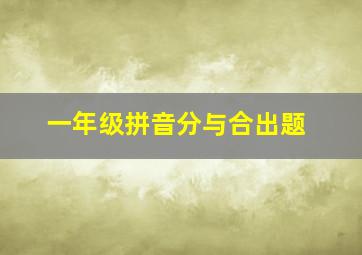 一年级拼音分与合出题